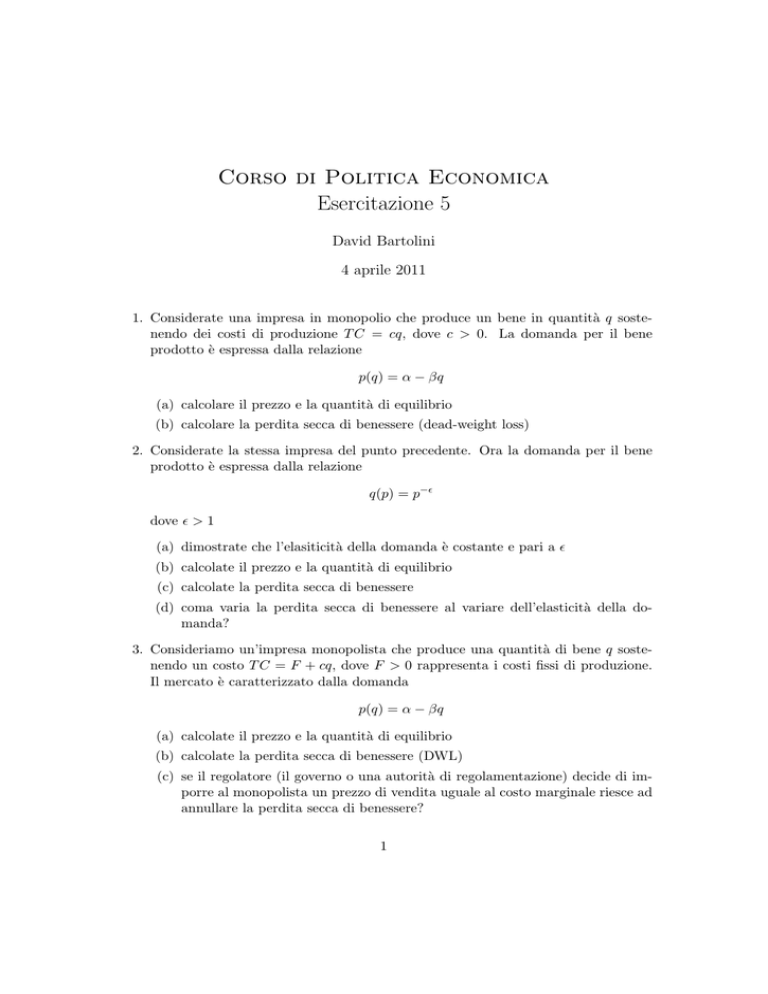 Corso di Politica Economica
Esercitazione 5

David Bartolini

4 aprile 2011

1. Considerate una impresa in monopolio che produce un bene in quantità $q$ sostenendo dei costi di produzione $TC = cq$, dove $c > 0$. La domanda per il bene prodotto è espressa dalla relazione

$p(q) = \alpha - \beta q$

(a) calcolare il prezzo e la quantità di equilibrio

(b) calcolare la perdita secca di benessere (dead-weight loss)

2. Considerate la stessa impresa del punto precedente. Ora la domanda per il bene prodotto è espressa dalla relazione

$q(p) = p^{-\epsilon}$

dove $\epsilon > 1$

(a) dimostrate che l'elasiticità della domanda è costante e pari a $\epsilon$

(b) calcolate il prezzo e la quantità di equilibrio

(c) calcolate la perdita secca di benessere

(d) coma varia la perdita secca di benessere al variare dell'elasticità della domanda?

3. Consideriamo un'impresa monopolista che produce una quantità di bene $q$ sostenendo un costo $TC = F + cq$, dove $F > 0$ rappresenta i costi fissi di produzione. Il mercato è caratterizzato dalla domanda

$p(q) = \alpha - \beta q$

(a) calcolate il prezzo e la quantità di equilibrio

(b) calcolate la perdita secca di benessere (DWL)

(c) se il regolatore (il governo o una autorità di regolamentazione) decide di imporre al monopolista un prezzo di vendita uguale al costo marginale riesce ad annullare la perdita secca di benessere?

1